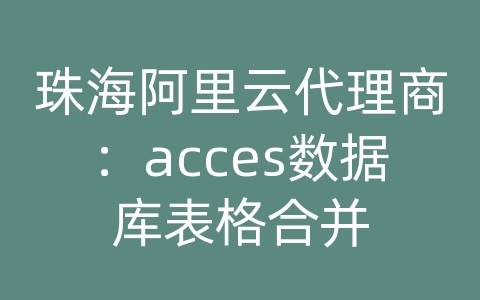 珠海阿里云代理商：acces数据库表格合并